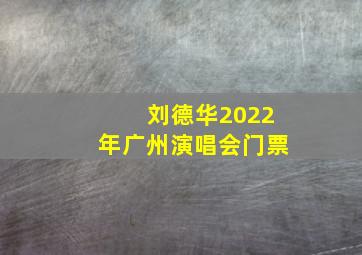 刘德华2022年广州演唱会门票